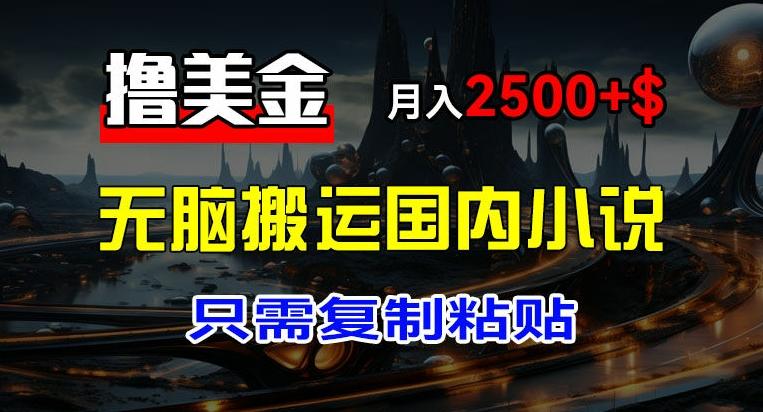 撸美金 月入2500+$

无脑搬运国内小说

只需复制粘贴